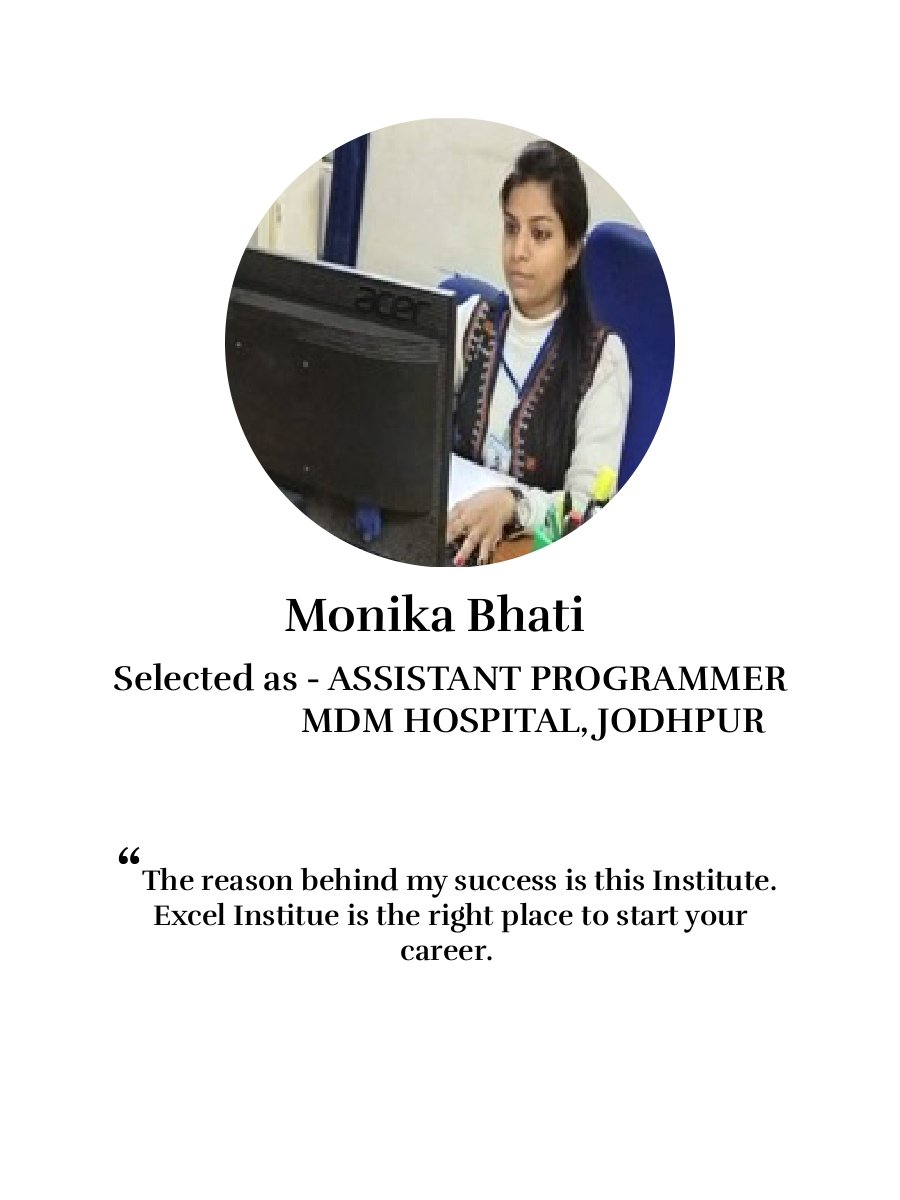 acer

Monika Bhati

Selected as - ASSISTANT PROGRAMMER
MDM HOSPITAL, JODHPUR

“The reason behind my success is this Institute. Excel Institue is the right place to start your career.